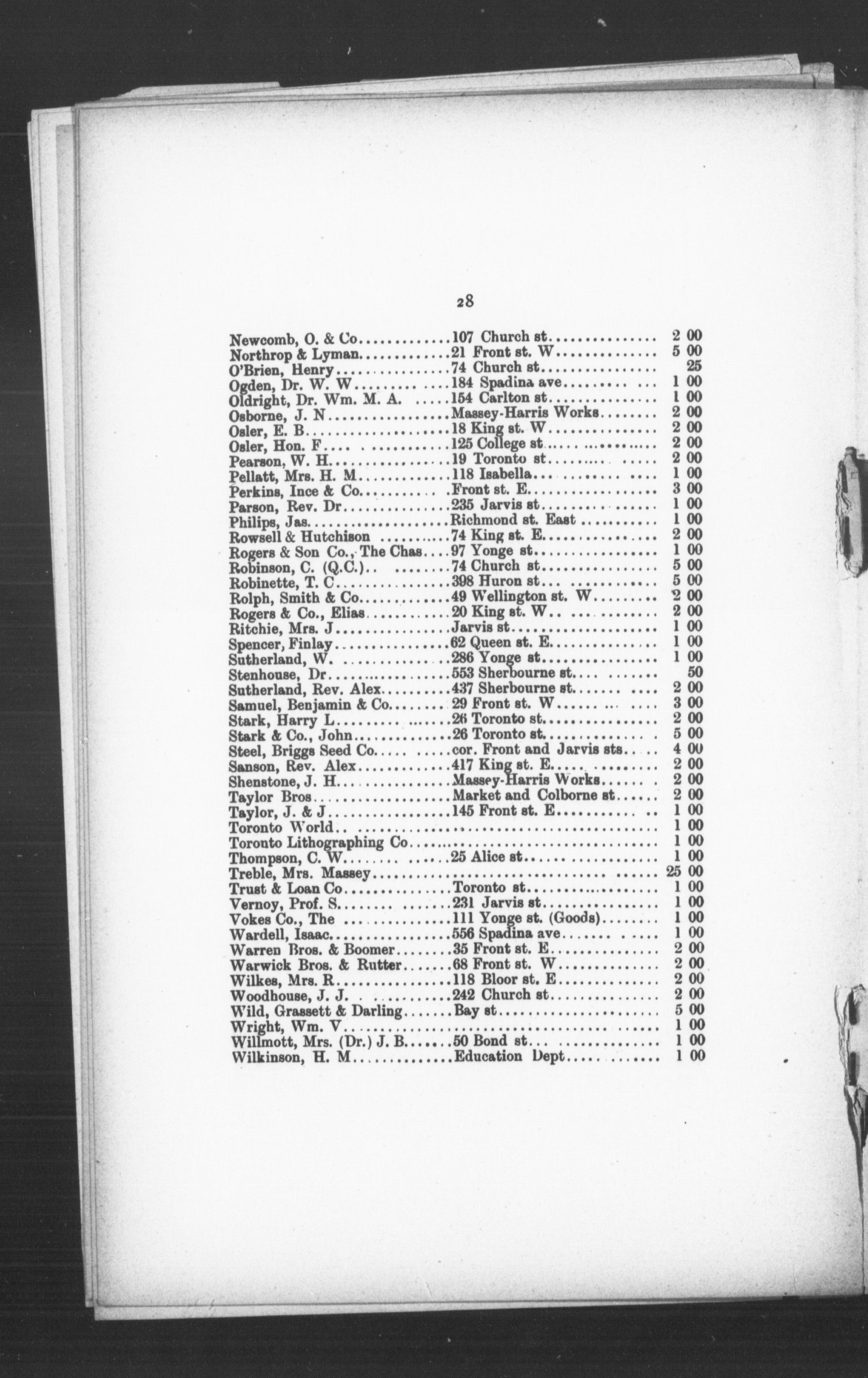 28

| | | |
|---|---|---|
| Newcomb, O. & Co | 107 Church st | 2 00 |
| Northrop & Lyman | 21 Front st. W | 5 00 |
| O'Brien, Henry | 74 Church st | 25 |
| Ogden, Dr. W. W | 184 Spadina ave | 1 00 |
| Oldright, Dr. Wm. M. A. | 154 Carlton st | 1 00 |
| Osborne, J. N | Massey-Harris Works | 2 00 |
| Osler, E. B | 18 King st. W | 2 00 |
| Osler, Hon. F | 125 College st | 2 00 |
| Pearson, W. H | 19 Toronto st | 2 00 |
| Pellatt, Mrs. H. M | 118 Isabella | 1 00 |
| Perkins, Ince & Co | Front st. E | 3 00 |
| Parson, Rev. Dr | 235 Jarvis st | 1 00 |
| Philips, Jas | Richmond st. East | 1 00 |
| Rowsell & Hutchison | 74 King st. E | 2 00 |
| Rogers & Son Co., The Chas | 97 Yonge st | 1 00 |
| Robinson, C. (Q.C.) | 74 Church st | 5 00 |
| Robinette, T. C | 398 Huron st | 5 00 |
| Rolph, Smith & Co | 49 Wellington st. W | 2 00 |
| Rogers & Co., Elias | 20 King st. W | 2 00 |
| Ritchie, Mrs. J | Jarvis st | 1 00 |
| Spencer, Finlay | 62 Queen st. E | 1 00 |
| Sutherland, W. | 286 Yonge st | 1 00 |
| Stenhouse, Dr | 553 Sherbourne st | 50 |
| Sutherland, Rev. Alex | 437 Sherbourne st | 2 00 |
| Samuel, Benjamin & Co | 29 Front st. W | 3 00 |
| Stark, Harry L | 26 Toronto st | 2 00 |
| Stark & Co., John | 26 Toronto st | 5 00 |
| Steel, Briggs Seed Co | cor. Front and Jarvis sts | 4 00 |
| Sanson, Rev. Alex | 417 King st. E | 2 00 |
| Shenstone, J. H | Massey-Harris Works | 2 00 |
| Taylor Bros | Market and Colborne st | 2 00 |
| Taylor, J. & J | 145 Front st. E | 1 00 |
| Toronto World | | 1 00 |
| Toronto Lithographing Co | | 1 00 |
| Thompson, C. W | 25 Alice st | 1 00 |
| Treble, Mrs. Massey | | 25 00 |
| Trust & Loan Co | Toronto st | 1 00 |
| Vernoy, Prof. S | 231 Jarvis st | 1 00 |
| Vokes Co., The | 111 Yonge st. (Goods) | 1 00 |
| Wardell, Isaac | 556 Spadina ave | 1 00 |
| Warren Bros. & Boomer | 35 Front st. E | 2 00 |
| Warwick Bros. & Rutter | 68 Front st. W | 2 00 |
| Wilkes, Mrs. R | 118 Bloor st. E | 2 00 |
| Woodhouse, J. J. | 242 Church st | 2 00 |
| Wild, Grassett & Darling | Bay st | 5 00 |
| Wright, Wm. V | | 1 00 |
| Willmott, Mrs. (Dr.) J. B | 50 Bond st | 1 00 |
| Wilkinson, H. M | Education Dept | 1 00 |